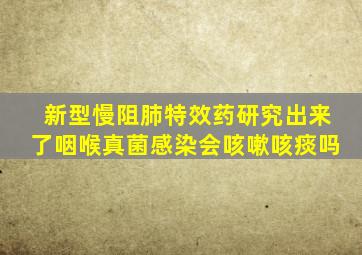 新型慢阻肺特效药研究出来了咽喉真菌感染会咳嗽咳痰吗